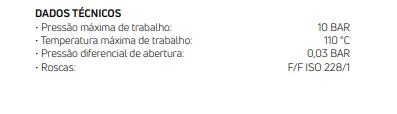 DADOS TÉCNICOS
· Pressão máxima de trabalho: 10 BAR
· Temperatura máxima de trabalho: 110 °C
· Pressão diferencial de abertura: 0,03 BAR
· Roscas: F/F ISO 228/1